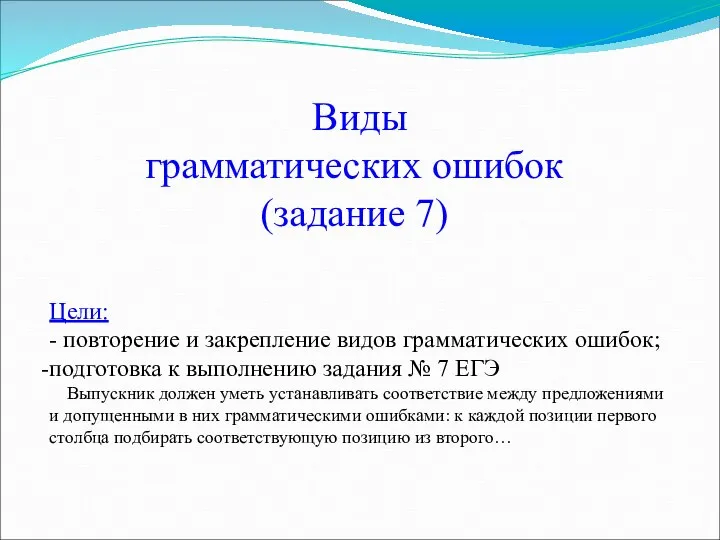 Виды
грамматических ошибок
(задание 7)

Цели:
- повторение и закрепление видов грамматических ошибок;
-подготовка к выполнению задания № 7 ЕГЭ

Выпускник должен уметь устанавливать соответствие между предложениями и допущенными в них грамматическими ошибками: к каждой позиции первого столбца подбирать соответствующую позицию из второго…